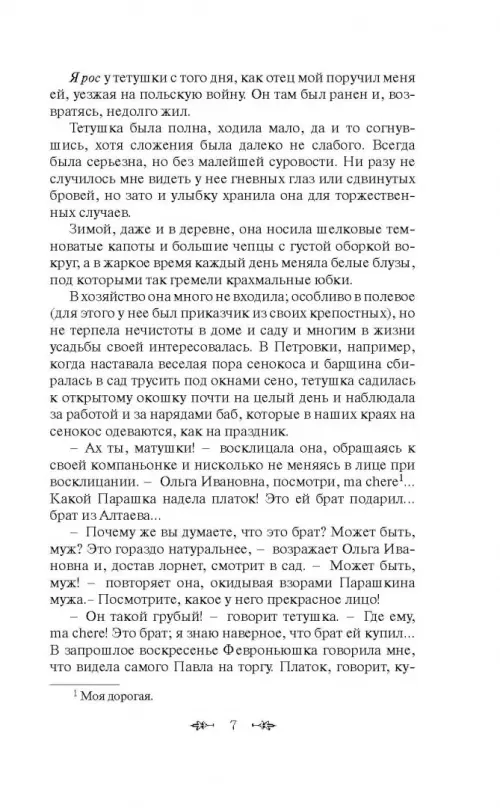 Я рос у тетушки с того дня, как отец мой поручил меня ей, уезжая на польскую войну. Он там был ранен и, возвратясь, недолго жил.

Тетушка была полна, ходила мало, да и то согнувшись, хотя сложения была далеко не слабого. Всегда была серьезна, но без малейшей суровости. Ни разу не случилось мне видеть у нее гневных глаз или сдвинутых бровей, но зато и улыбку хранила она для торжественных случаев.

Зимой, даже и в деревне, она носила шелковые темноватые капоты и большие чепцы с густой оборкой вокруг, а в жаркое время каждый день меняла белые блузы, под которыми так гремели крахмальные юбки.

В хозяйство она много не входила; особливо в полевое (для этого у нее был приказчик из своих крепостных), но не терпела нечистоты в доме и саду и многим в жизни усадьбы своей интересовалась. В Петровки, например, когда наставала веселая пора сенокоса и барщина сбиралась в сад трусить под окнами сено, тетушка садилась к открытому окошку почти на целый день и наблюдала за работой и за нарядами баб, которые в наших краях на сенокос одеваются, как на праздник.

– Ах ты, матушки! – восклицала она, обращаясь к своей компаньонке и нисколько не меняясь в лице при восклицании. – Ольга Ивановна, посмотри, ma chere$^1$... Какой Парашка надела платок! Это ей брат подарил... брат из Алтаева...

– Почему же вы думаете, что это брат? Может быть, муж? Это гораздо натуральнее, – возражает Ольга Ивановна и, достав лорнет, смотрит в сад. – Может быть, муж! – повторяет она, окидывая взорами Парашкина мужа.– Посмотрите, какое у него прекрасное лицо!

– Он такой грубый! – говорит тетушка. – Где ему, ma chere! Это брат; я знаю наверное, что брат ей купил... В запрошлое воскресенье Февроньюшка говорила мне, что видела самого Павла на торгу. Платок, говорит, ку-

$^1$ Моя дорогая.

7